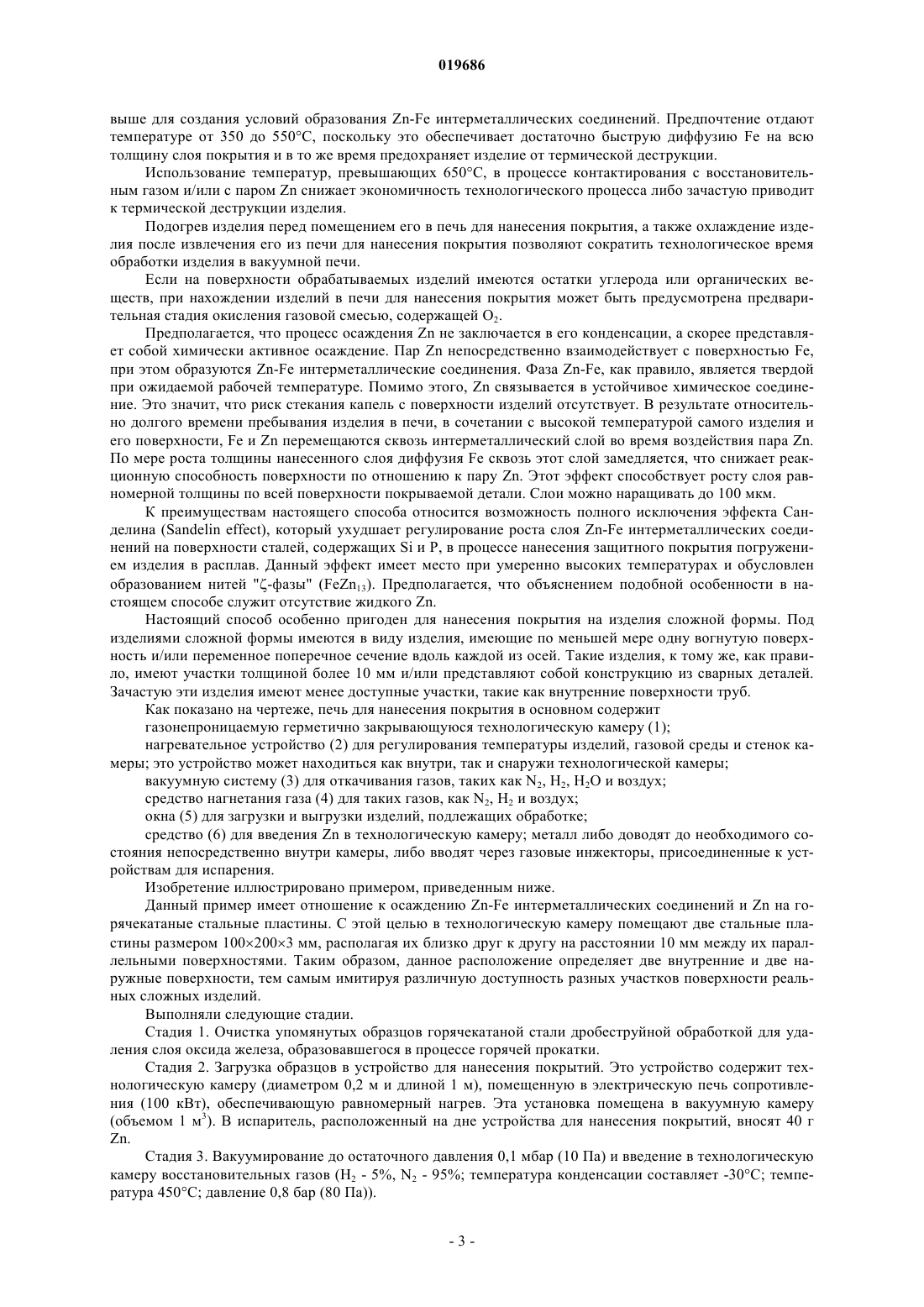 019686

выше для создания условий образования Zn-Fe интерметаллических соединений. Предпочтение отдают температуре от 350 до 550°C, поскольку это обеспечивает достаточно быструю диффузию Fe на всю толщину слоя покрытия и в то же время предохраняет изделие от термической деструкции.

Использование температур, превышающих 650°C, в процессе контактирования с восстановительным газом и/или с паром Zn снижает экономичность технологического процесса либо зачастую приводит к термической деструкции изделия.

Подогрев изделия перед помещением его в печь для нанесения покрытия, а также охлаждение изделия после извлечения его из печи для нанесения покрытия позволяют сократить технологическое время обработки изделия в вакуумной печи.

Если на поверхности обрабатываемых изделий имеются остатки углерода или органических веществ, при нахождении изделий в печи для нанесения покрытия может быть предусмотрена предварительная стадия окисления газовой смесью, содержащей $O_2$.

Предполагается, что процесс осаждения Zn не заключается в его конденсации, а скорее представляет собой химически активное осаждение. Пар Zn непосредственно взаимодействует с поверхностью Fe, при этом образуются Zn-Fe интерметаллические соединения. Фаза Zn-Fe, как правило, является твердой при ожидаемой рабочей температуре. Помимо этого, Zn связывается в устойчивое химическое соединение. Это значит, что риск стекания капель с поверхности изделий отсутствует. В результате относительно долгого времени пребывания изделия в печи, в сочетании с высокой температурой самого изделия и его поверхности, Fe и Zn перемещаются сквозь интерметаллический слой во время воздействия пара Zn. По мере роста толщины нанесенного слоя диффузия Fe сквозь этот слой замедляется, что снижает реакционную способность поверхности по отношению к пару Zn. Этот эффект способствует росту слоя равномерной толщины по всей поверхности покрываемой детали. Слои можно наращивать до 100 мкм.

К преимуществам настоящего способа относится возможность полного исключения эффекта Санделина (Sandelin effect), который ухудшает регулирование роста слоя Zn-Fe интерметаллических соединений на поверхности сталей, содержащих Si и P, в процессе нанесения защитного покрытия погружением изделия в расплав. Данный эффект имеет место при умеренно высоких температурах и обусловлен образованием нитей "ζ-фазы" ($FeZn_{13}$). Предполагается, что объяснением подобной особенности в настоящем способе служит отсутствие жидкого Zn.

Настоящий способ особенно пригоден для нанесения покрытия на изделия сложной формы. Под изделиями сложной формы имеются в виду изделия, имеющие по меньшей мере одну вогнутую поверхность и/или переменное поперечное сечение вдоль каждой из осей. Такие изделия, к тому же, как правило, имеют участки толщиной более 10 мм и/или представляют собой конструкцию из сварных деталей. Зачастую эти изделия имеют менее доступные участки, такие как внутренние поверхности труб.

Как показано на чертеже, печь для нанесения покрытия в основном содержит

газонепроницаемую герметично закрывающуюся технологическую камеру (1);

нагревательное устройство (2) для регулирования температуры изделий, газовой среды и стенок камеры; это устройство может находиться как внутри, так и снаружи технологической камеры;

вакуумную систему (3) для откачивания газов, таких как $N_2$, $H_2$, $H_2O$ и воздух;

средство нагнетания газа (4) для таких газов, как $N_2$, $H_2$ и воздух;

окна (5) для загрузки и выгрузки изделий, подлежащих обработке;

средство (6) для введения Zn в технологическую камеру; металл либо доводят до необходимого состояния непосредственно внутри камеры, либо вводят через газовые инжекторы, присоединенные к устройствам для испарения.

Изобретение иллюстрировано примером, приведенным ниже.

Данный пример имеет отношение к осаждению Zn-Fe интерметаллических соединений и Zn на горячекатаные стальные пластины. С этой целью в технологическую камеру помещают две стальные пластины размером 100×200×3 мм, располагая их близко друг к другу на расстоянии 10 мм между их параллельными поверхностями. Таким образом, данное расположение определяет две внутренние и две наружные поверхности, тем самым имитируя различную доступность разных участков поверхности реальных сложных изделий.

Выполняли следующие стадии.

Стадия 1. Очистка упомянутых образцов горячекатаной стали дробеструйной обработкой для удаления слоя оксида железа, образовавшегося в процессе горячей прокатки.

Стадия 2. Загрузка образцов в устройство для нанесения покрытий. Это устройство содержит технологическую камеру (диаметром 0,2 м и длиной 1 м), помещенную в электрическую печь сопротивления (100 кВт), обеспечивающую равномерный нагрев. Эта установка помещена в вакуумную камеру (объемом 1 $м^3$). В испаритель, расположенный на дне устройства для нанесения покрытий, вносят 40 г Zn.

Стадия 3. Вакуумирование до остаточного давления 0,1 мбар (10 Па) и введение в технологическую камеру восстановительных газов ($H_2$ - 5%, $N_2$ - 95%; температура конденсации составляет -30°C; температура 450°C; давление 0,8 бар (80 Па)).

- 3 -